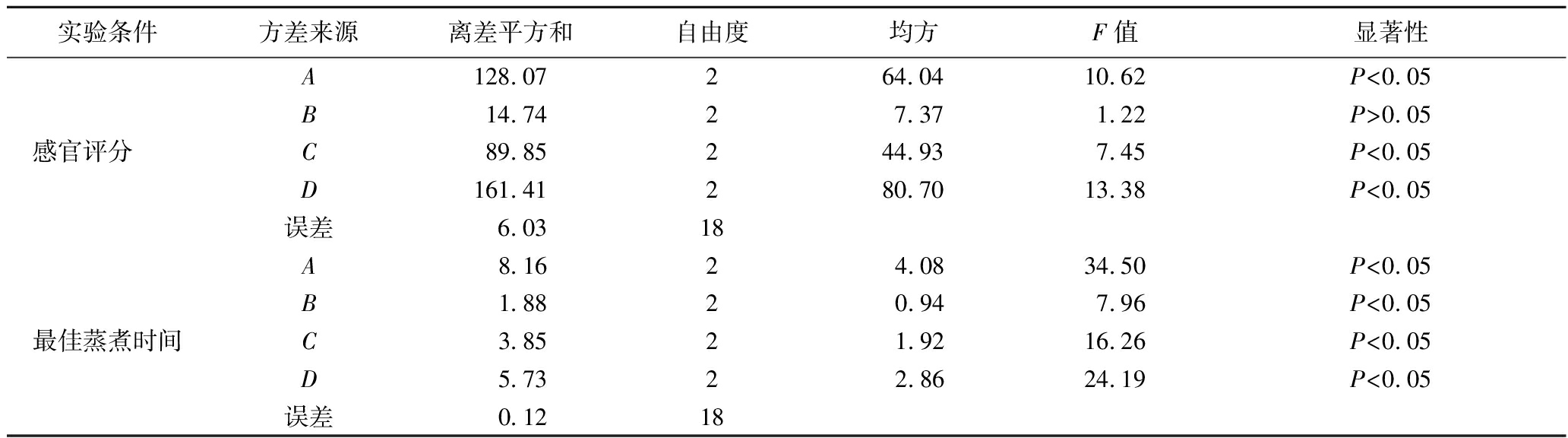 | 实验条件 | 方差来源 | 离差平方和 | 自由度 | 均方 | F值 | 显著性 |
|---|---|---|---|---|---|---|
| 感官评分 | A | 128.07 | 2 | 64.04 | 10.62 | P<0.05 |
|  | B | 14.74 | 2 | 7.37 | 1.22 | P>0.05 |
|  | C | 89.85 | 2 | 44.93 | 7.45 | P<0.05 |
|  | D | 161.41 | 2 | 80.70 | 13.38 | P<0.05 |
|  | 误差 | 6.03 | 18 |  |  |  |
| 最佳蒸煮时间 | A | 8.16 | 2 | 4.08 | 34.50 | P<0.05 |
|  | B | 1.88 | 2 | 0.94 | 7.96 | P<0.05 |
|  | C | 3.85 | 2 | 1.92 | 16.26 | P<0.05 |
|  | D | 5.73 | 2 | 2.86 | 24.19 | P<0.05 |
|  | 误差 | 0.12 | 18 |  |  |  |